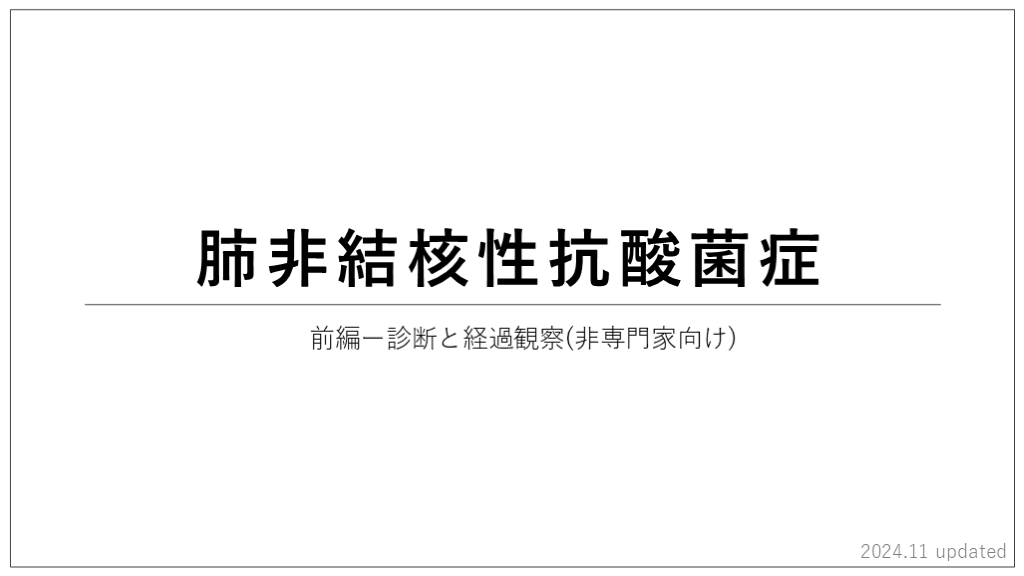 肺非結核性抗酸菌症

前編ー診断と経過観察(非専門家向け)

2024.11 updated